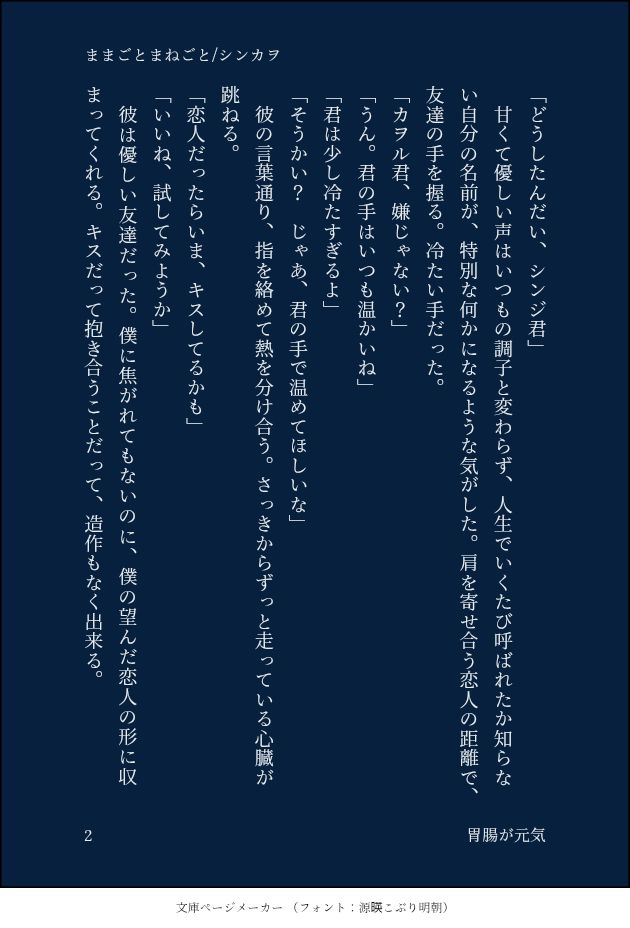 ままごとまねごと/シンカヲ

「どうしたんだい、シンジ君」

甘くて優しい声はいつもの調子と変わらず、人生でいくたび呼ばれたか知らない自分の名前が、特別な何かになるような気がした。肩を寄せ合う恋人の距離で、友達の手を握る。冷たい手だった。

「カヲル君、嫌じゃない？」

「うん。君の手はいつも温かいね」

「君は少し冷たすぎるよ」

「そうかい？　じゃあ、君の手で温めてほしいな」

彼の言葉通り、指を絡めて熱を分け合う。さっきからずっと走っている心臓が跳ねる。

「恋人だったらいま、キスしてるかも」

「いいね、試してみようか」

彼は優しい友達だった。僕に焦がれてもないのに、僕の望んだ恋人の形に収まってくれる。キスだって抱き合うことだって、造作もなく出来る。

2

胃腸が元気

文庫ページメーカー（フォント：源暎こぶり明朝）